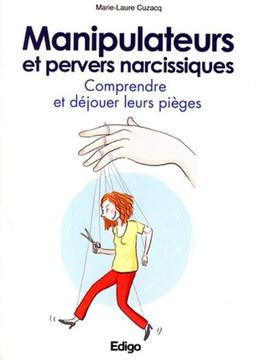 Marie-Laure Cuzacq

Manipulateurs et pervers narcissiques

Comprendre et déjouer leurs pièges

Edigo